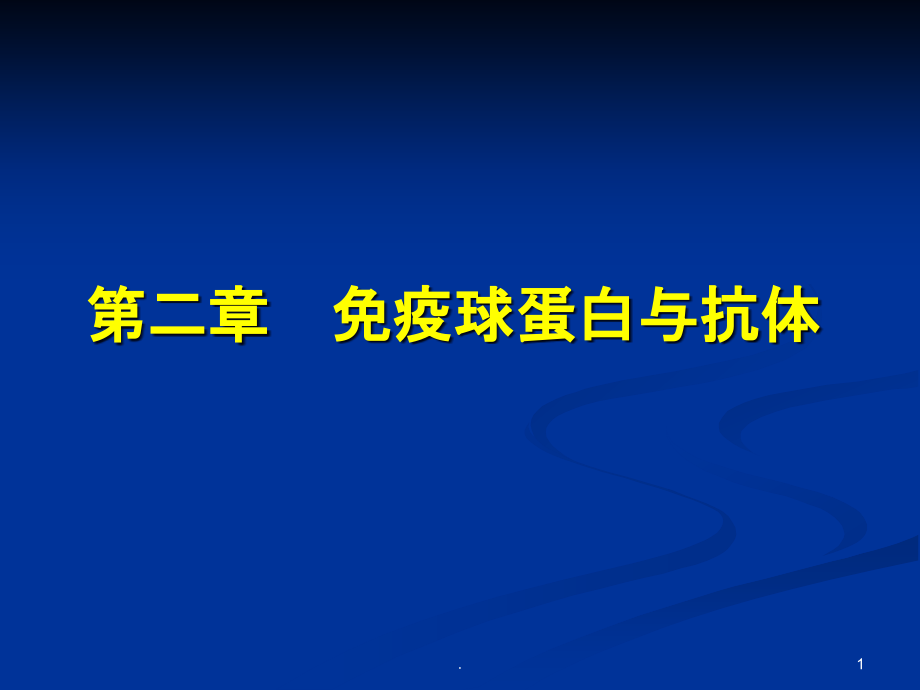 第二章　免疫球蛋白与抗体

.

1